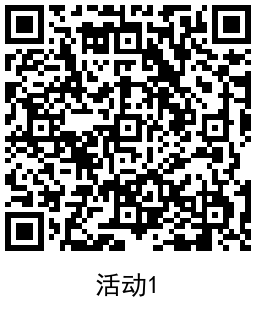 活动1